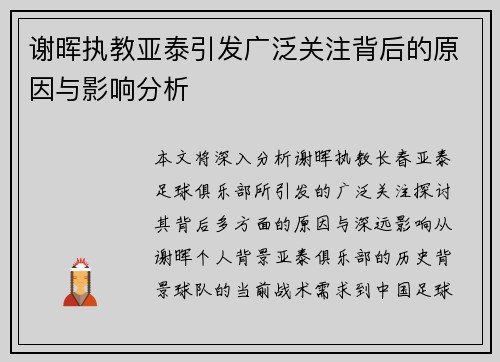 谢晖执教亚泰引发广泛关注背后的原因与影响分析

本文将深入分析谢晖执教长春亚泰足球俱乐部所引发的广泛关注探讨其背后多方面的原因与深远影响从谢晖个人背景亚泰俱乐部的历史背景球队的当前战术需求到中国足球